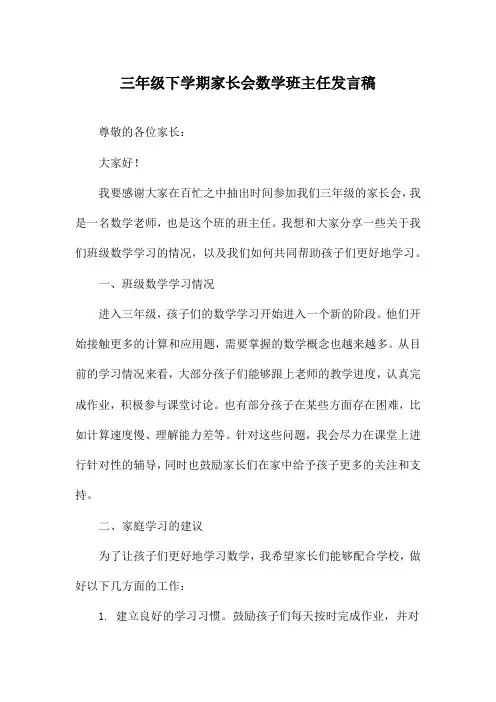 三年级下学期家长会数学班主任发言稿

尊敬的各位家长：

大家好！

我要感谢大家在百忙之中抽出时间参加我们三年级的家长会，我是一名数学老师，也是这个班的班主任。我想和大家分享一些关于我们班级数学学习的情况，以及我们如何共同帮助孩子们更好地学习。

一、班级数学学习情况

进入三年级，孩子们的数学学习开始进入一个新的阶段。他们开始接触更多的计算和应用题，需要掌握的数学概念也越来越多。从目前的学习情况来看，大部分孩子们能够跟上老师的教学进度，认真完成作业，积极参与课堂讨论。也有部分孩子在某些方面存在困难，比如计算速度慢、理解能力差等。针对这些问题，我会尽力在课堂上进行针对性的辅导，同时也鼓励家长们在家中给予孩子更多的关注和支持。

二、家庭学习的建议

为了让孩子们更好地学习数学，我希望家长们能够配合学校，做好以下几方面的工作：

1. 建立良好的学习习惯。鼓励孩子们每天按时完成作业，并对